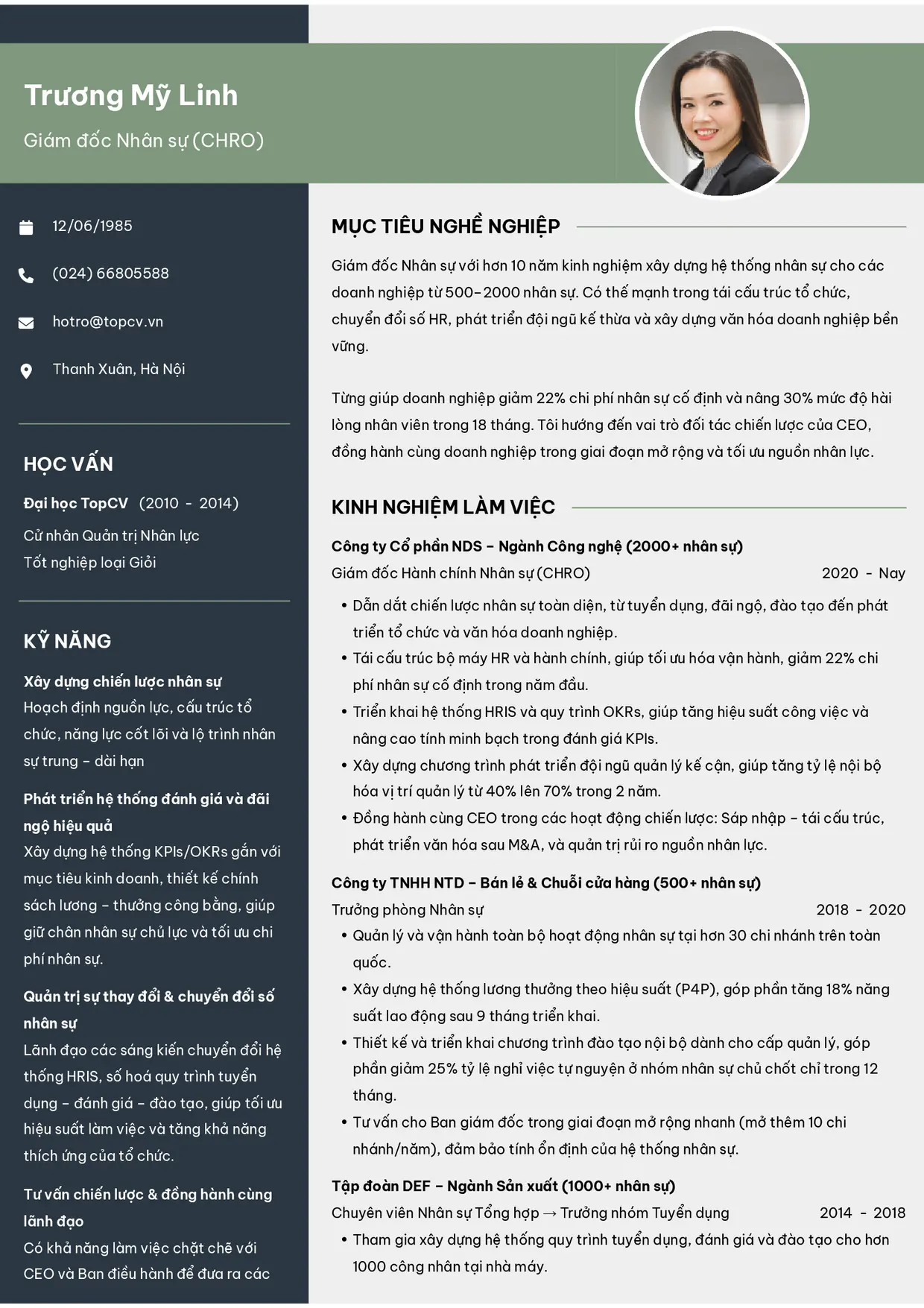 Trương Mỹ Linh

Giám đốc Nhân sự (CHRO)

12/06/1985

(024) 66805588

hotro@topcv.vn

Thanh Xuân, Hà Nội

HỌC VẤN

Đại học TopCV (2010 - 2014)

Cử nhân Quản trị Nhân lực
Tốt nghiệp loại Giỏi

KỸ NĂNG

Xây dựng chiến lược nhân sự

Hoạch định nguồn lực, cấu trúc tổ chức, năng lực cốt lõi và lộ trình nhân sự trung - dài hạn

Phát triển hệ thống đánh giá và đãi ngộ hiệu quả

Xây dựng hệ thống KPIs/OKRs gắn với mục tiêu kinh doanh, thiết kế chính sách lương - thưởng công bằng, giúp giữ chân nhân sự chủ lực và tối ưu chi phí nhân sự.

Quản trị sự thay đổi & chuyển đổi số nhân sự

Lãnh đạo các sáng kiến chuyển đổi hệ thống HRIS, số hoá quy trình tuyển dụng - đánh giá - đào tạo, giúp tối ưu hiệu suất làm việc và tăng khả năng thích ứng của tổ chức.

Tư vấn chiến lược & đồng hành cùng lãnh đạo

Có khả năng làm việc chặt chẽ với CEO và Ban điều hành để đưa ra các

MỤC TIÊU NGHỀ NGHIỆP

Giám đốc Nhân sự với hơn 10 năm kinh nghiệm xây dựng hệ thống nhân sự cho các doanh nghiệp từ 500–2000 nhân sự. Có thế mạnh trong tái cấu trúc tổ chức, chuyển đổi số HR, phát triển đội ngũ kế thừa và xây dựng văn hóa doanh nghiệp bền vững.

Từng giúp doanh nghiệp giảm 22% chi phí nhân sự cố định và nâng 30% mức độ hài lòng nhân viên trong 18 tháng. Tôi hướng đến vai trò đối tác chiến lược của CEO, đồng hành cùng doanh nghiệp trong giai đoạn mở rộng và tối ưu nguồn nhân lực.

KINH NGHIỆM LÀM VIỆC

Công ty Cổ phần NDS – Ngành Công nghệ (2000+ nhân sự)

Giám đốc Hành chính Nhân sự (CHRO) 2020 - Nay

• Dẫn dắt chiến lược nhân sự toàn diện, từ tuyển dụng, đãi ngộ, đào tạo đến phát triển tổ chức và văn hóa doanh nghiệp.
• Tái cấu trúc bộ máy HR và hành chính, giúp tối ưu hóa vận hành, giảm 22% chi phí nhân sự cố định trong năm đầu.
• Triển khai hệ thống HRIS và quy trình OKRs, giúp tăng hiệu suất công việc và nâng cao tính minh bạch trong đánh giá KPIs.
• Xây dựng chương trình phát triển đội ngũ quản lý kế cận, giúp tăng tỷ lệ nội bộ hóa vị trí quản lý từ 40% lên 70% trong 2 năm.
• Đồng hành cùng CEO trong các hoạt động chiến lược: Sáp nhập – tái cấu trúc, phát triển văn hóa sau M&A, và quản trị rủi ro nguồn nhân lực.

Công ty TNHH NTD – Bán lẻ & Chuỗi cửa hàng (500+ nhân sự)

Trưởng phòng Nhân sự 2018 - 2020

• Quản lý và vận hành toàn bộ hoạt động nhân sự tại hơn 30 chi nhánh trên toàn quốc.
• Xây dựng hệ thống lương thưởng theo hiệu suất (P4P), góp phần tăng 18% năng suất lao động sau 9 tháng triển khai.
• Thiết kế và triển khai chương trình đào tạo nội bộ dành cho cấp quản lý, góp phần giảm 25% tỷ lệ nghỉ việc tự nguyện ở nhóm nhân sự chủ chốt chỉ trong 12 tháng.
• Tư vấn cho Ban giám đốc trong giai đoạn mở rộng nhanh (mở thêm 10 chi nhánh/năm), đảm bảo tính ổn định của hệ thống nhân sự.

Tập đoàn DEF – Ngành Sản xuất (1000+ nhân sự)

Chuyên viên Nhân sự Tổng hợp → Trưởng nhóm Tuyển dụng 2014 - 2018

• Tham gia xây dựng hệ thống quy trình tuyển dụng, đánh giá và đào tạo cho hơn 1000 công nhân tại nhà máy.